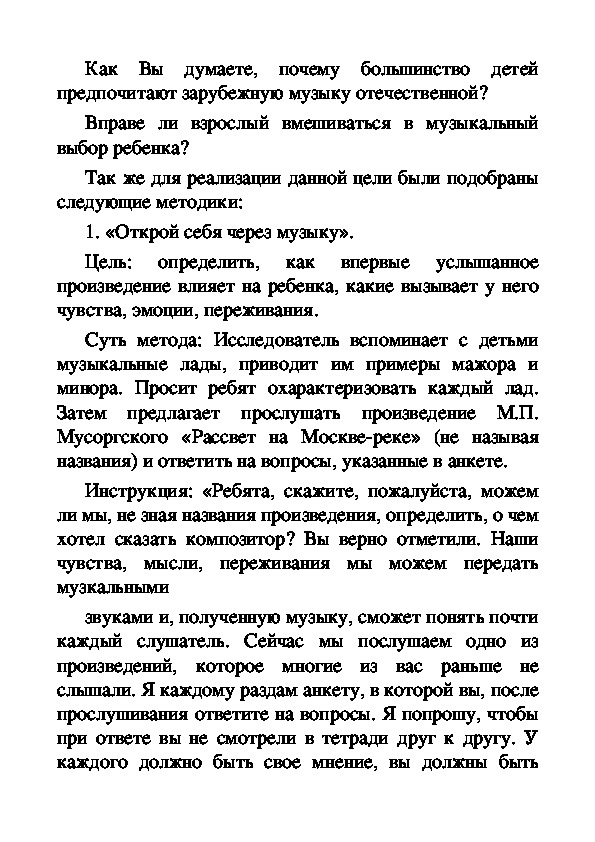 Как Вы думаете, почему большинство детей предпочитают зарубежную музыку отечественной?

Вправе ли взрослый вмешиваться в музыкальный выбор ребенка?

Так же для реализации данной цели были подобраны следующие методики:

1. «Открой себя через музыку».

Цель: определить, как впервые услышанное произведение влияет на ребенка, какие вызывает у него чувства, эмоции, переживания.

Суть метода: Исследователь вспоминает с детьми музыкальные лады, приводит им примеры мажора и минора. Просит ребят охарактеризовать каждый лад. Затем предлагает прослушать произведение М.П. Мусоргского «Рассвет на Москве-реке» (не называя названия) и ответить на вопросы, указанные в анкете.

Инструкция: «Ребята, скажите, пожалуйста, можем ли мы, не зная названия произведения, определить, о чем хотел сказать композитор? Вы верно отметили. Наши чувства, мысли, переживания мы можем передать музыкальными

звуками и, полученную музыку, сможет понять почти каждый слушатель. Сейчас мы послушаем одно из произведений, которое многие из вас раньше не слышали. Я каждому раздам анкету, в которой вы, после прослушивания ответите на вопросы. Я попрошу, чтобы при ответе вы не смотрели в тетради друг к другу. У каждого должно быть свое мнение, вы должны быть